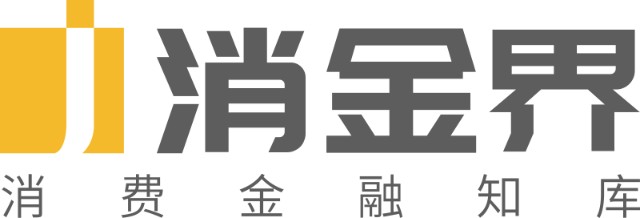 消金界
消费金融知库